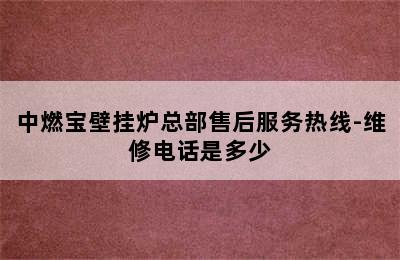 中燃宝壁挂炉总部售后服务热线-维修电话是多少